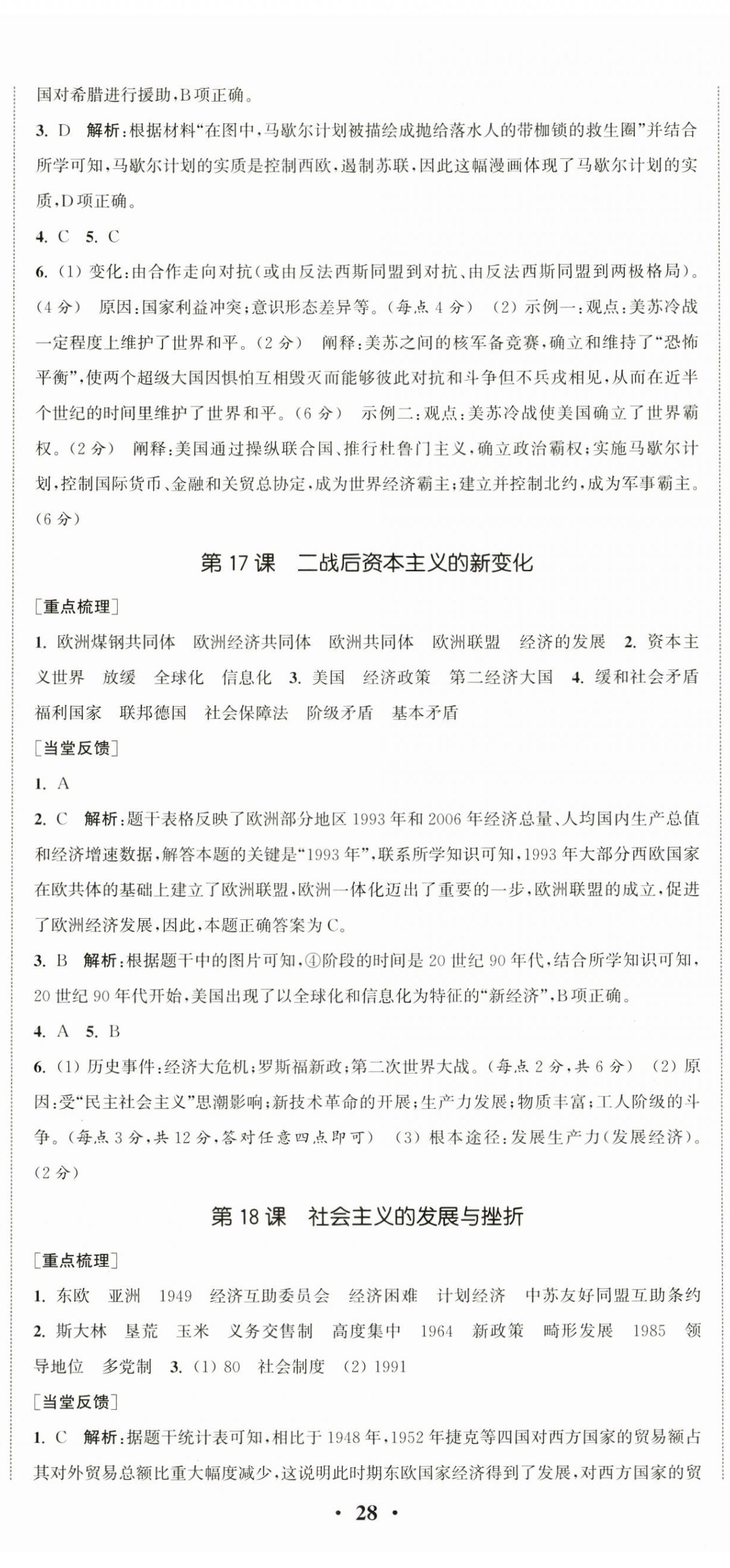 国对希腊进行援助，B项正确。

3. D　解析：根据材料“在图中，马歇尔计划被描绘成抛给落水人的带枷锁的救生圈”并结合所学可知，马歇尔计划的实质是控制西欧，遏制苏联，因此这幅漫画体现了马歇尔计划的实质，D项正确。

4. C　5. C

6. (1) 变化：由合作走向对抗（或由反法西斯同盟到对抗、由反法西斯同盟到两极格局）。(4分)　原因：国家利益冲突；意识形态差异等。（每点4分）　(2) 示例一：观点：美苏冷战一定程度上维护了世界和平。(2分)　阐释：美苏之间的核军备竞赛，确立和维持了“恐怖平衡”，使两个超级大国因惧怕互相毁灭而能够彼此对抗和斗争但不兵戎相见，从而在近半个世纪的时间里维护了世界和平。(6分)　示例二：观点：美苏冷战使美国确立了世界霸权。(2分)　阐释：美国通过操纵联合国、推行杜鲁门主义，确立政治霸权；实施马歇尔计划，控制国际货币、金融和关贸总协定，成为世界经济霸主；建立并控制北约，成为军事霸主。(6分)

第17课　二战后资本主义的新变化

[重点梳理]

1. 欧洲煤钢共同体　欧洲经济共同体　欧洲共同体　欧洲联盟　经济的发展　2. 资本主义世界　放缓　全球化　信息化　3. 美国　经济政策　第二经济大国　4. 缓和社会矛盾　福利国家　联邦德国　社会保障法　阶级矛盾　基本矛盾

[当堂反馈]

1. A

2. C　解析：题干表格反映了欧洲部分地区1993年和2006年经济总量、人均国内生产总值和经济增速数据，解答本题的关键是“1993年”，联系所学知识可知，1993年大部分西欧国家在欧共体的基础上建立了欧洲联盟，欧洲一体化迈出了重要的一步，欧洲联盟的成立，促进了欧洲经济发展，因此，本题正确答案为C。

3. B　解析：根据题干中的图片可知，④阶段的时间是20世纪90年代，结合所学知识可知，20世纪90年代开始，美国出现了以全球化和信息化为特征的“新经济”，B项正确。

4. A　5. B

6. (1) 历史事件：经济大危机；罗斯福新政；第二次世界大战。（每点2分，共6分）　(2) 原因：受“民主社会主义”思潮影响；新技术革命的开展；生产力发展；物质丰富；工人阶级的斗争。（每点3分，共12分，答对任意四点即可）　(3) 根本途径：发展生产力（发展经济）。(2分)

第18课　社会主义的发展与挫折

[重点梳理]

1. 东欧　亚洲　1949　经济互助委员会　经济困难　计划经济　中苏友好同盟互助条约　2. 斯大林　垦荒　玉米　义务交售制　高度集中　1964　新政策　畸形发展　1985　领导地位　多党制　3. (1) 80　社会制度　(2) 1991

[当堂反馈]

1. C　解析：据题干统计表可知，相比于1948年，1952年捷克等四国对西方国家的贸易额占其对外贸易总额比重大幅度减少，这说明此时期东欧国家经济得到了发展，对西方国家的贸

· 28 ·